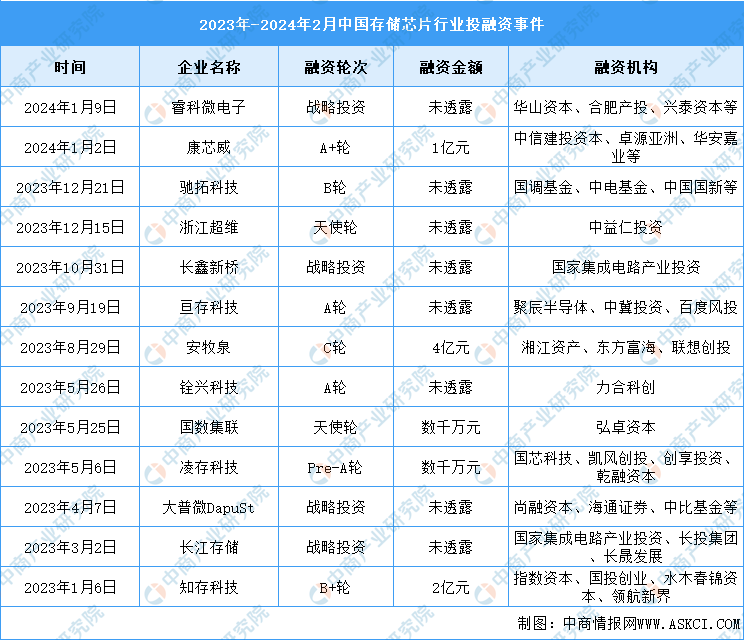 2023年-2024年2月中国存储芯片行业投融资事件

| 时间 | 企业名称 | 融资轮次 | 融资金额 | 融资机构 |
|---|---|---|---|---|
| 2024年1月9日 | 睿科微电子 | 战略投资 | 未透露 | 华山资本、合肥产投、兴泰资本等 |
| 2024年1月2日 | 康芯威 | A+轮 | 1亿元 | 中信建投资本、卓源亚洲、华安嘉业等 |
| 2023年12月21日 | 驰拓科技 | B轮 | 未透露 | 国调基金、中电基金、中国国新等 |
| 2023年12月15日 | 浙江超维 | 天使轮 | 未透露 | 中益仁投资 |
| 2023年10月31日 | 长鑫新桥 | 战略投资 | 未透露 | 国家集成电路产业投资 |
| 2023年9月19日 | 亘存科技 | A轮 | 未透露 | 聚辰半导体、中冀投资、百度风投 |
| 2023年8月29日 | 安牧泉 | C轮 | 4亿元 | 湘江资产、东方富海、联想创投 |
| 2023年5月26日 | 铨兴科技 | A轮 | 未透露 | 力合科创 |
| 2023年5月25日 | 国数集联 | 天使轮 | 数千万元 | 弘卓资本 |
| 2023年5月6日 | 凌存科技 | Pre-A轮 | 数千万元 | 国芯科技、凯风创投、创享投资、乾融资本 |
| 2023年4月7日 | 大普微DapuSt | 战略投资 | 未透露 | 尚融资本、海通证券、中比基金等 |
| 2023年3月2日 | 长江存储 | 战略投资 | 未透露 | 国家集成电路产业投资、长投集团、长晟发展 |
| 2023年1月6日 | 知存科技 | B+轮 | 2亿元 | 指数资本、国投创业、水木春锦资本、领航新界 |

制图：中商情报网WWW.ASKCI.COM

中商产业研究院